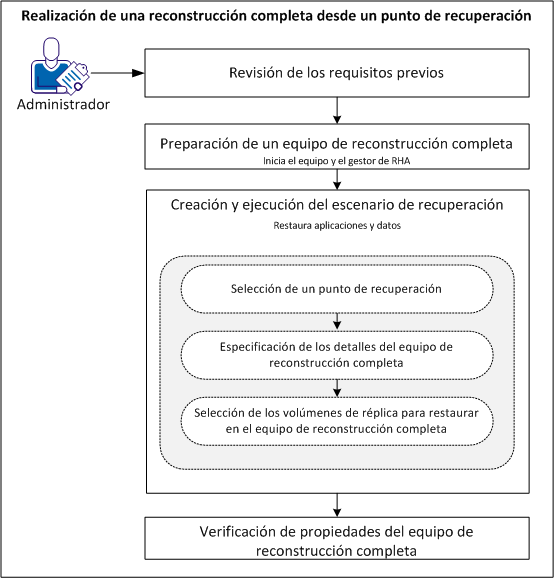 Realización de una reconstrucción completa desde un punto de recuperación

Administrador

Revisión de los requisitos previos

Preparación de un equipo de reconstrucción completa
Inicia el equipo y el gestor de RHA

Creación y ejecución del escenario de recuperación
Restaura aplicaciones y datos

Selección de un punto de recuperación

Especificación de los detalles del equipo de reconstrucción completa

Selección de los volúmenes de réplica para restaurar en el equipo de reconstrucción completa

Verificación de propiedades del equipo de reconstrucción completa